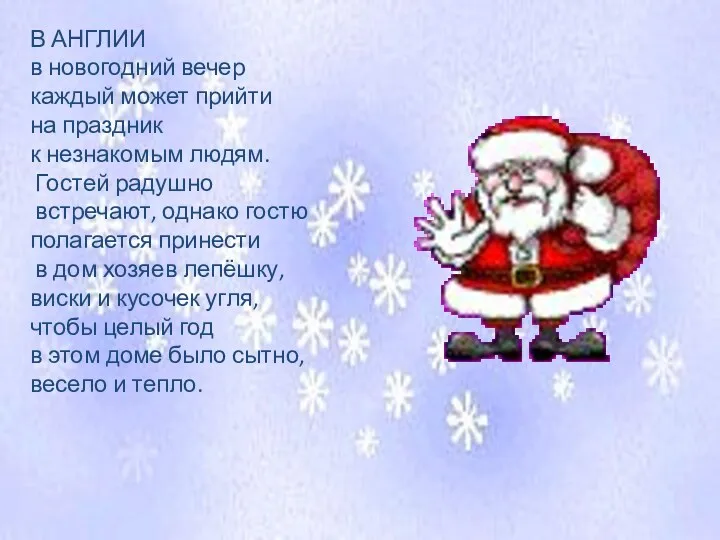 В АНГЛИИ
в новогодний вечер каждый может прийти на праздник к незнакомым людям. Гостей радушно встречают, однако гостю полагается принести в дом хозяев лепёшку, виски и кусочек угля, чтобы целый год в этом доме было сытно, весело и тепло.